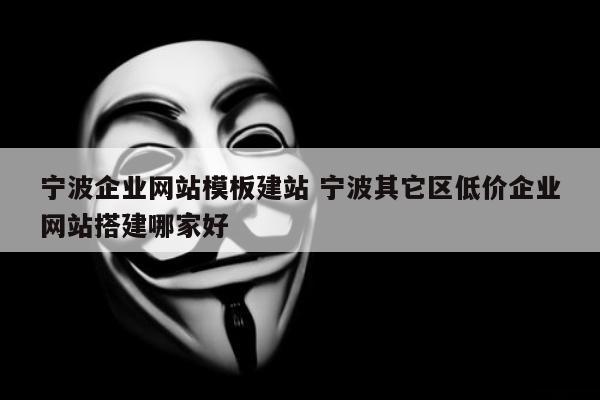 宁波企业网站模板建站 宁波其它区低价企业网站搭建哪家好